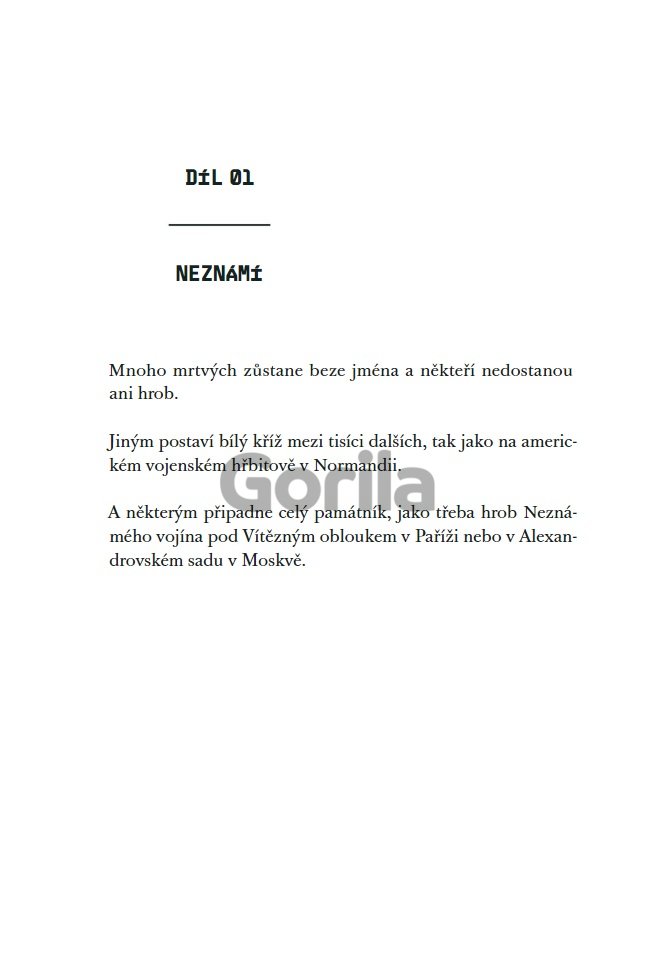 DÍL 01

NEZNÁMÍ

Mnoho mrtvých zůstane beze jména a někteří nedostanou ani hrob.

Jiným postaví bílý kříž mezi tisíci dalších, tak jako na americkém vojenském hřbitově v Normandii.

A některým připadne celý památník, jako třeba hrob Neznámého vojína pod Vítězným obloukem v Paříži nebo v Alexandrovském sadu v Moskvě.

Gorila